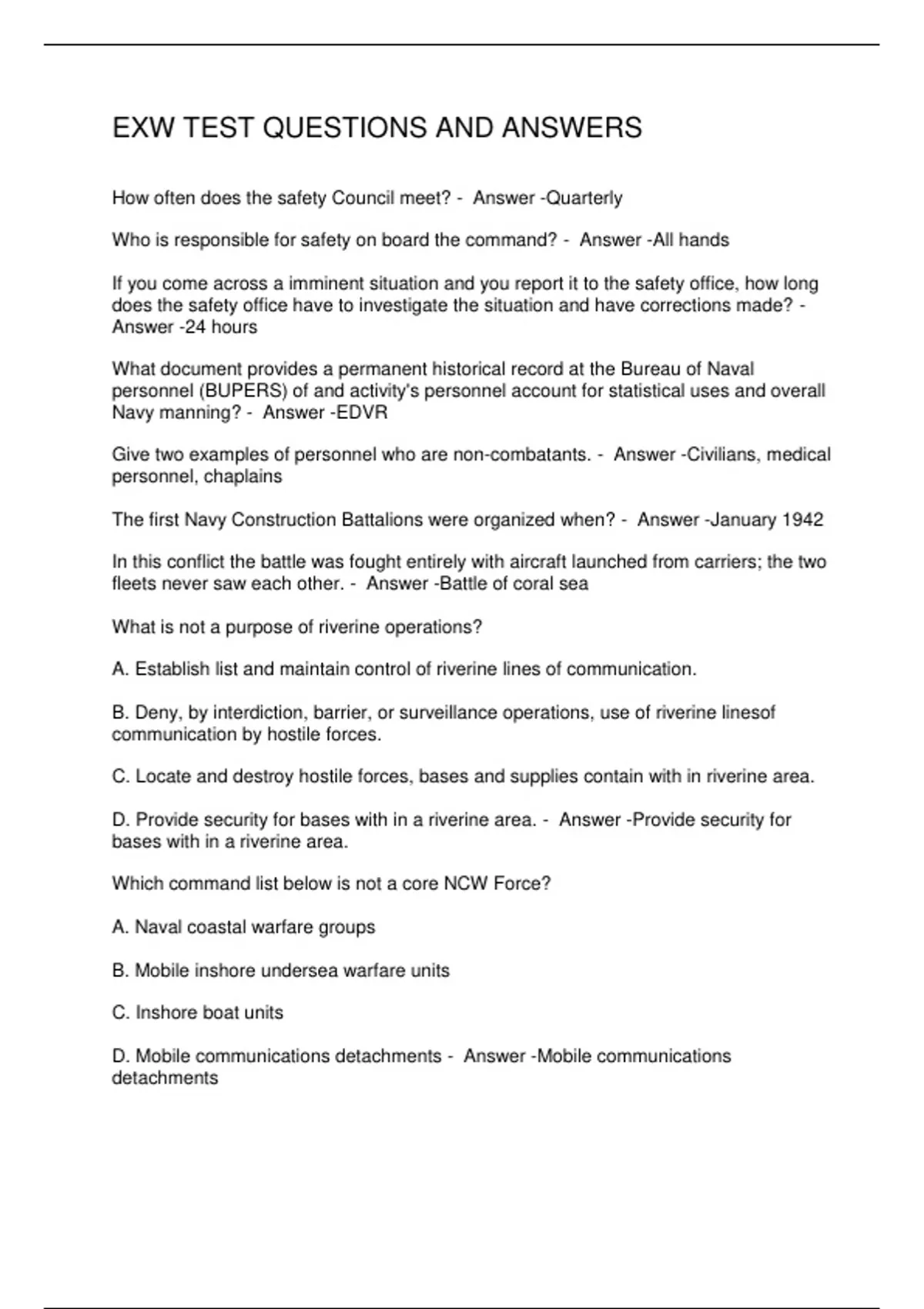 EXW TEST QUESTIONS AND ANSWERS

How often does the safety Council meet? - Answer -Quarterly

Who is responsible for safety on board the command? - Answer -All hands

If you come across a imminent situation and you report it to the safety office, how long does the safety office have to investigate the situation and have corrections made? - Answer -24 hours

What document provides a permanent historical record at the Bureau of Naval personnel (BUPERS) of and activity's personnel account for statistical uses and overall Navy manning? - Answer -EDVR

Give two examples of personnel who are non-combatants. - Answer -Civilians, medical personnel, chaplains

The first Navy Construction Battalions were organized when? - Answer -January 1942

In this conflict the battle was fought entirely with aircraft launched from carriers; the two fleets never saw each other. - Answer -Battle of coral sea

What is not a purpose of riverine operations?

A. Establish list and maintain control of riverine lines of communication.

B. Deny, by interdiction, barrier, or surveillance operations, use of riverine linesof communication by hostile forces.

C. Locate and destroy hostile forces, bases and supplies contain with in riverine area.

D. Provide security for bases with in a riverine area. - Answer -Provide security for bases with in a riverine area.

Which command list below is not a core NCW Force?

A. Naval coastal warfare groups

B. Mobile inshore undersea warfare units

C. Inshore boat units

D. Mobile communications detachments - Answer -Mobile communications detachments